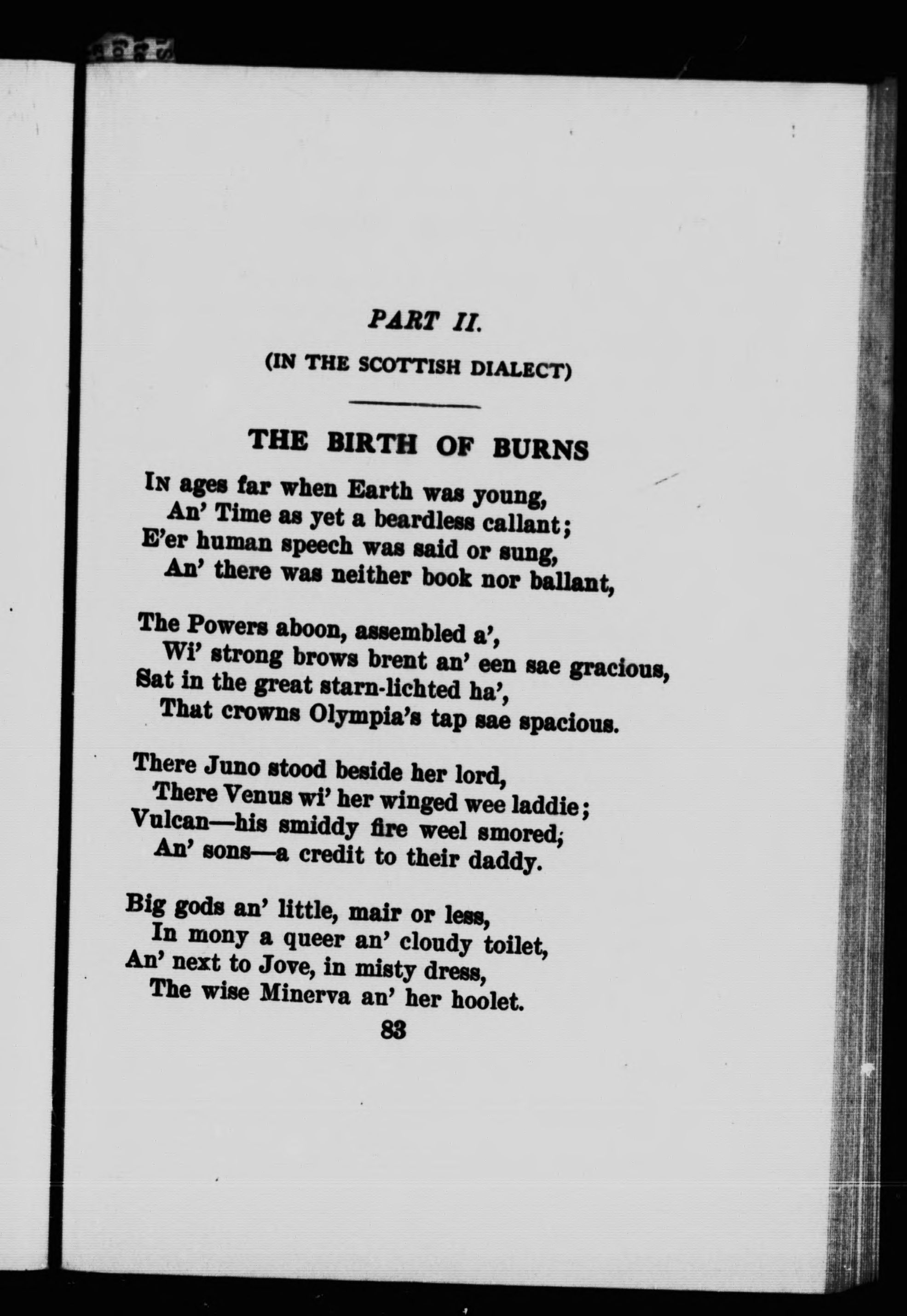 PART II.

(IN THE SCOTTISH DIALECT)

THE BIRTH OF BURNS

In ages far when Earth was young,
An' Time as yet a beardless callant;
E'er human speech was said or sung,
An' there was neither book nor ballant,

The Powers aboon, assembled a',
Wi' strong brows brent an' een sae gracious,
Sat in the great starn-lichted ha',
That crowns Olympia's tap sae spacious.

There Juno stood beside her lord,
There Venus wi' her winged wee laddie;
Vulcan—his smiddy fire weel smored;
An' sons—a credit to their daddy.

Big gods an' little, mair or less,
In mony a queer an' cloudy toilet,
An' next to Jove, in misty dress,
The wise Minerva an' her hoolet.

83